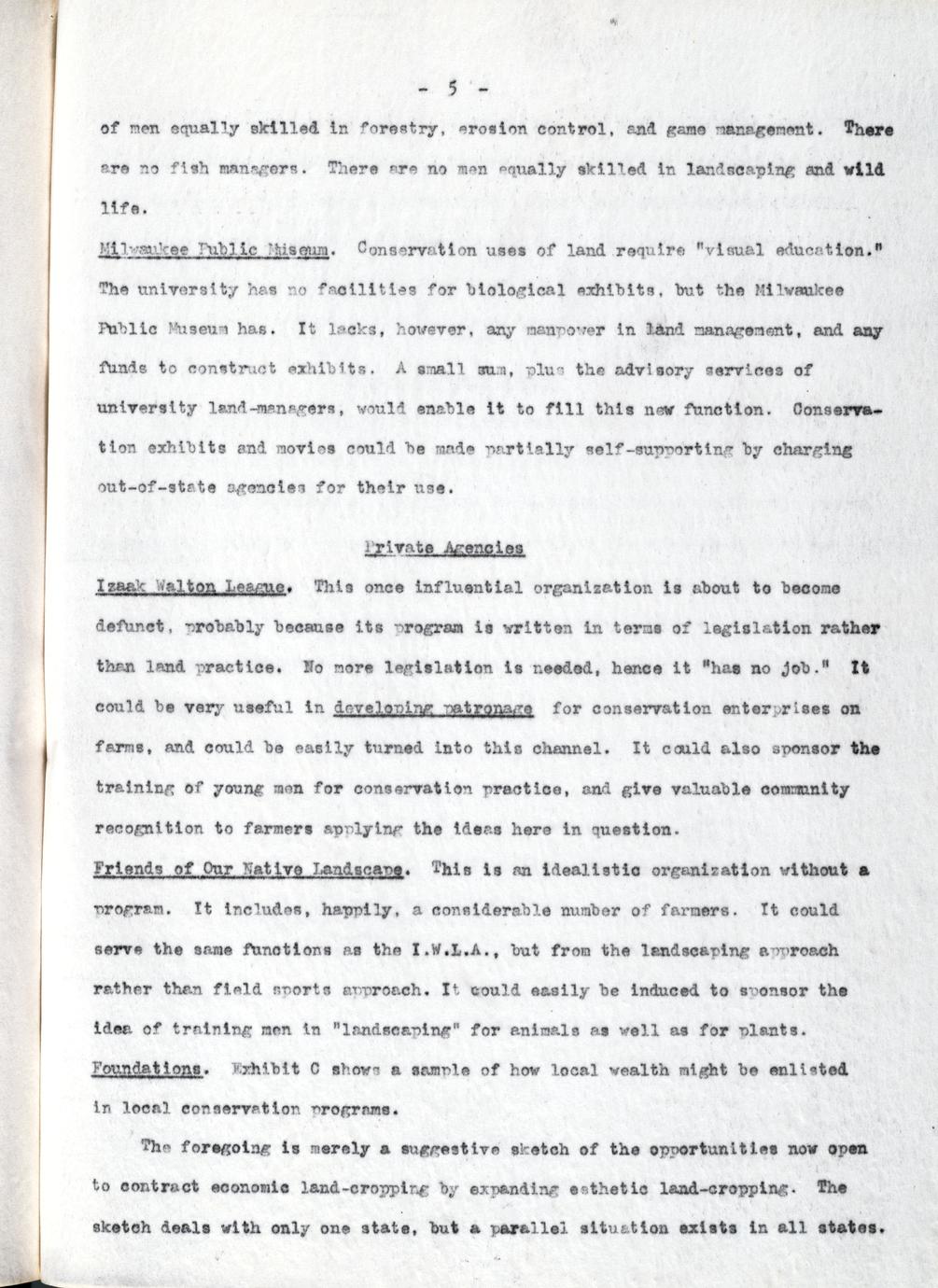 - 5 -

of men equally skilled in forestry, erosion control, and game management. There are no fish managers. There are no men equally skilled in landscaping and wild life.

Milwaukee Public Museum. Conservation uses of land require "visual education." The university has no facilities for biological exhibits, but the Milwaukee Public Museum has. It lacks, however, any manpower in land management, and any funds to construct exhibits. A small sum, plus the advisory services of university land-managers, would enable it to fill this new function. Conservation exhibits and movies could be made partially self-supporting by charging out-of-state agencies for their use.

Private Agencies

Izaak Walton League. This once influential organization is about to become defunct, probably because its program is written in terms of legislation rather than land practice. No more legislation is needed, hence it "has no job." It could be very useful in developing patronage for conservation enterprises on farms, and could be easily turned into this channel. It could also sponsor the training of young men for conservation practice, and give valuable community recognition to farmers applying the ideas here in question.

Friends of Our Native Landscape. This is an idealistic organization without a program. It includes, happily, a considerable number of farmers. It could serve the same functions as the I.W.L.A., but from the landscaping approach rather than field sports approach. It could easily be induced to sponsor the idea of training men in "landscaping" for animals as well as for plants.

Foundations. Exhibit C shows a sample of how local wealth might be enlisted in local conservation programs.

The foregoing is merely a suggestive sketch of the opportunities now open to contract economic land-cropping by expanding esthetic land-cropping. The sketch deals with only one state, but a parallel situation exists in all states.